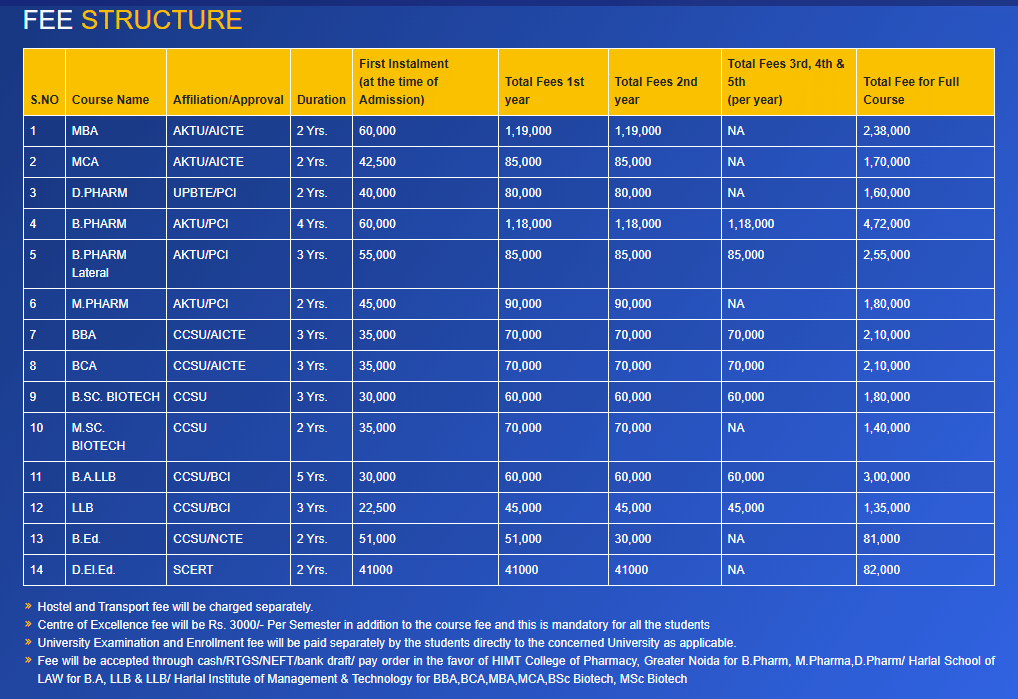 FEE STRUCTURE

| S.NO | Course Name | Affiliation/Approval | Duration | First Instalment (at the time of Admission) | Total Fees 1st year | Total Fees 2nd year | Total Fees 3rd, 4th & 5th (per year) | Total Fee for Full Course |
|---|---|---|---|---|---|---|---|---|
| 1 | MBA | AKTU/AICTE | 2 Yrs. | 60,000 | 1,19,000 | 1,19,000 | NA | 2,38,000 |
| 2 | MCA | AKTU/AICTE | 2 Yrs. | 42,500 | 85,000 | 85,000 | NA | 1,70,000 |
| 3 | D.PHARM | UPBTE/PCI | 2 Yrs. | 40,000 | 80,000 | 80,000 | NA | 1,60,000 |
| 4 | B.PHARM | AKTU/PCI | 4 Yrs. | 60,000 | 1,18,000 | 1,18,000 | 1,18,000 | 4,72,000 |
| 5 | B.PHARM Lateral | AKTU/PCI | 3 Yrs. | 55,000 | 85,000 | 85,000 | 85,000 | 2,55,000 |
| 6 | M.PHARM | AKTU/PCI | 2 Yrs. | 45,000 | 90,000 | 90,000 | NA | 1,80,000 |
| 7 | BBA | CCSU/AICTE | 3 Yrs. | 35,000 | 70,000 | 70,000 | 70,000 | 2,10,000 |
| 8 | BCA | CCSU/AICTE | 3 Yrs. | 35,000 | 70,000 | 70,000 | 70,000 | 2,10,000 |
| 9 | B.SC. BIOTECH | CCSU | 3 Yrs. | 30,000 | 60,000 | 60,000 | 60,000 | 1,80,000 |
| 10 | M.SC. BIOTECH | CCSU | 2 Yrs. | 35,000 | 70,000 | 70,000 | NA | 1,40,000 |
| 11 | B.A.LLB | CCSU/BCI | 5 Yrs. | 30,000 | 60,000 | 60,000 | 60,000 | 3,00,000 |
| 12 | LLB | CCSU/BCI | 3 Yrs. | 22,500 | 45,000 | 45,000 | 45,000 | 1,35,000 |
| 13 | B.Ed. | CCSU/NCTE | 2 Yrs. | 51,000 | 51,000 | 30,000 | NA | 81,000 |
| 14 | D.El.Ed. | SCERT | 2 Yrs. | 41000 | 41000 | 41000 | NA | 82,000 |

» Hostel and Transport fee will be charged separately.
» Centre of Excellence fee will be Rs. 3000/- Per Semester in addition to the course fee and this is mandatory for all the students
» University Examination and Enrollment fee will be paid separately by the students directly to the concerned University as applicable.
» Fee will be accepted through cash/RTGS/NEFT/bank draft/ pay order in the favor of HIMT College of Pharmacy, Greater Noida for B.Pharm, M.Pharma,D.Pharm/ Harlal School of LAW for B.A, LLB & LLB/ Harlal Institute of Management & Technology for BBA,BCA,MBA,MCA,BSc Biotech, MSc Biotech